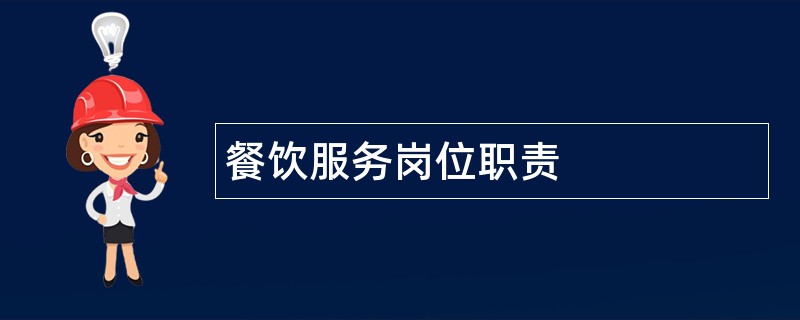 餐饮服务岗位职责